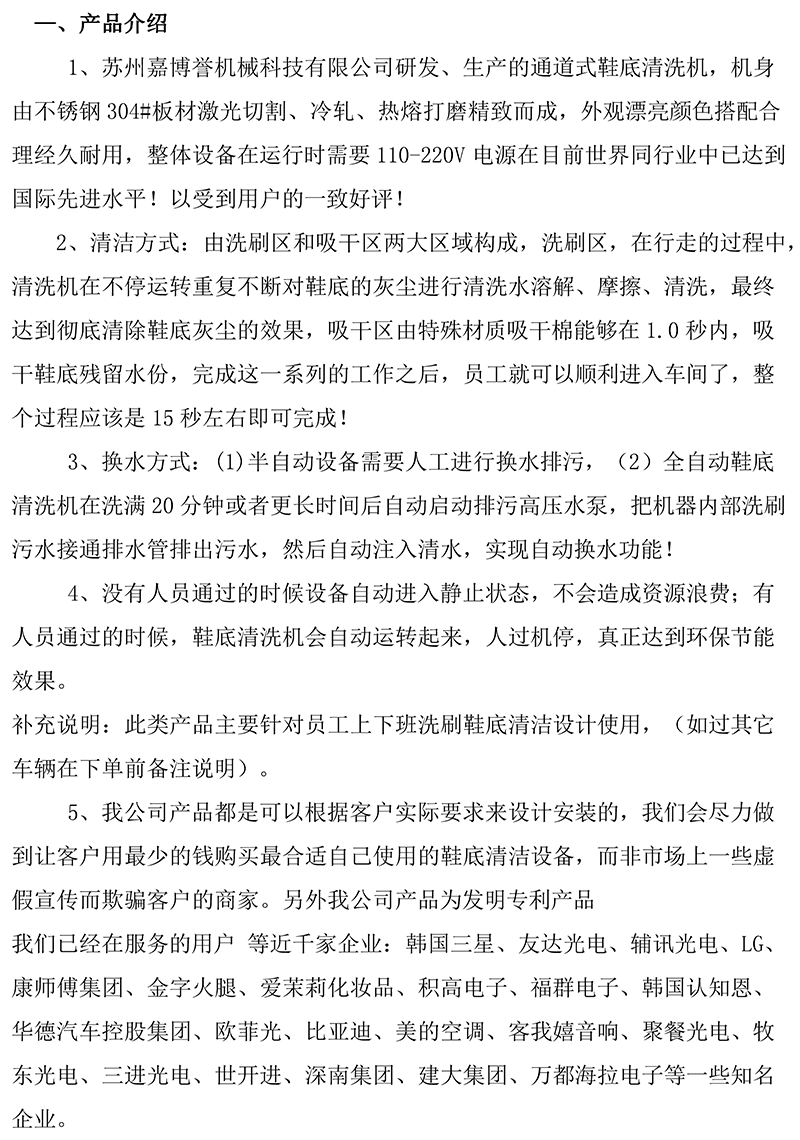 一、产品介绍

1、苏州嘉博誉机械科技有限公司研发、生产的通道式鞋底清洗机，机身由不锈钢 304#板材激光切割、冷轧、热熔打磨精致而成，外观漂亮颜色搭配合理经久耐用，整体设备在运行时需要 110-220V 电源在目前世界同行业中已达到国际先进水平！以受到用户的一致好评！

2、清洁方式：由洗刷区和吸干区两大区域构成，洗刷区，在行走的过程中，清洗机在不停运转重复不断对鞋底的灰尘进行清洗水溶解、摩擦、清洗，最终达到彻底清除鞋底灰尘的效果，吸干区由特殊材质吸干棉能够在 1.0 秒内，吸干鞋底残留水份，完成这一系列的工作之后，员工就可以顺利进入车间了，整个过程应该是 15 秒左右即可完成！

3、换水方式：(1)半自动设备需要人工进行换水排污，（2）全自动鞋底清洗机在洗满 20 分钟或者更长时间后自动启动排污高压水泵，把机器内部洗刷污水接通排水管排出污水，然后自动注入清水，实现自动换水功能！

4、没有人员通过的时候设备自动进入静止状态，不会造成资源浪费；有人员通过的时候，鞋底清洗机会自动运转起来，人过机停，真正达到环保节能效果。

补充说明：此类产品主要针对员工上下班洗刷鞋底清洁设计使用，（如过其它车辆在下单前备注说明）。

5、我公司产品都是可以根据客户实际要求来设计安装的，我们会尽力做到让客户用最少的钱购买最合适自己使用的鞋底清洁设备，而非市场上一些虚假宣传而欺骗客户的商家。另外我公司产品为发明专利产品

我们已经在服务的用户 等近千家企业：韩国三星、友达光电、辅讯光电、LG、康师傅集团、金字火腿、爱茉莉化妆品、积高电子、福群电子、韩国认知恩、华德汽车控股集团、欧菲光、比亚迪、美的空调、客我嬉音响、聚餐光电、牧东光电、三进光电、世开进、深南集团、建大集团、万都海拉电子等一些知名企业。